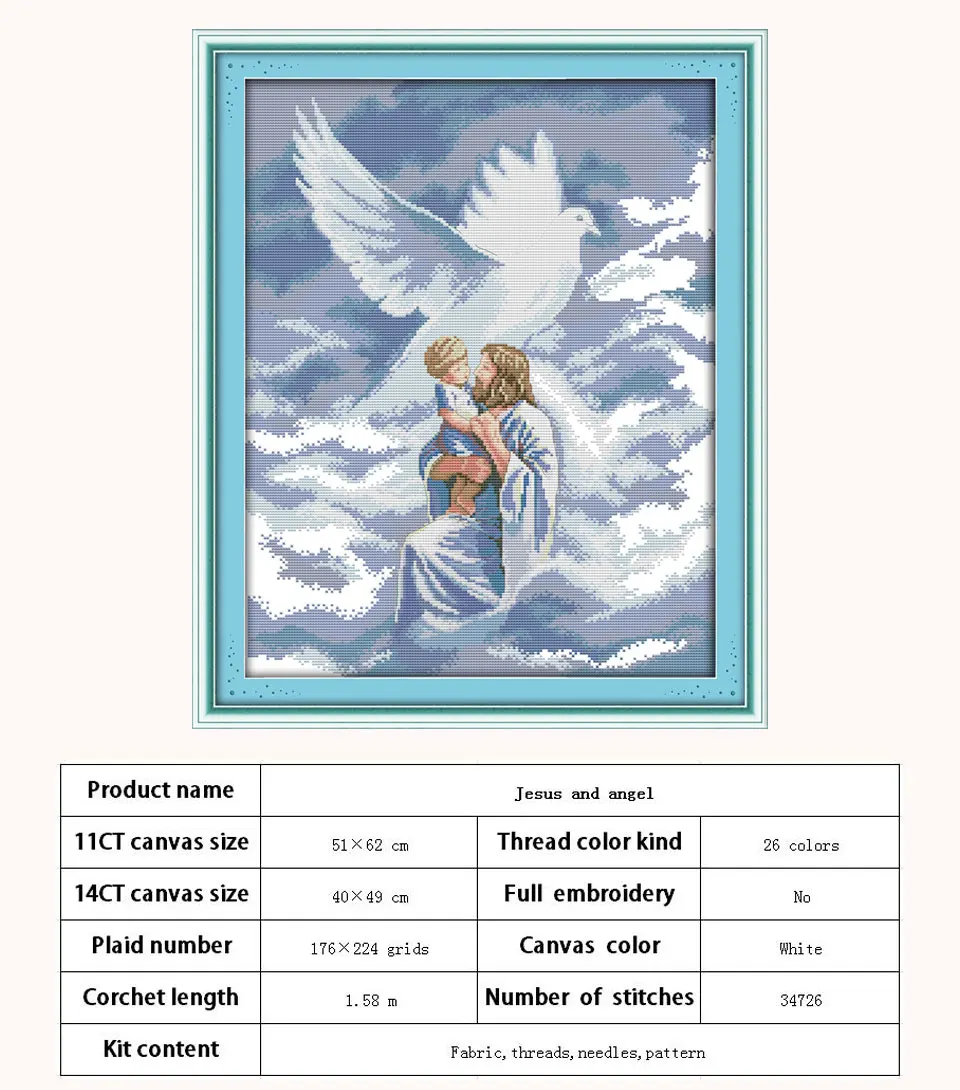 | Product name | Jesus and angel | | |
|---|---|---|---|
| 11CT canvas size | 51×62 cm | Thread color kind | 26 colors |
| 14CT canvas size | 40×49 cm | Full embroidery | No |
| Plaid number | 176×224 grids | Canvas color | White |
| Corchet length | 1.58 m | Number of stitches | 34726 |
| Kit content | Fabric, threads, needles, pattern | | |